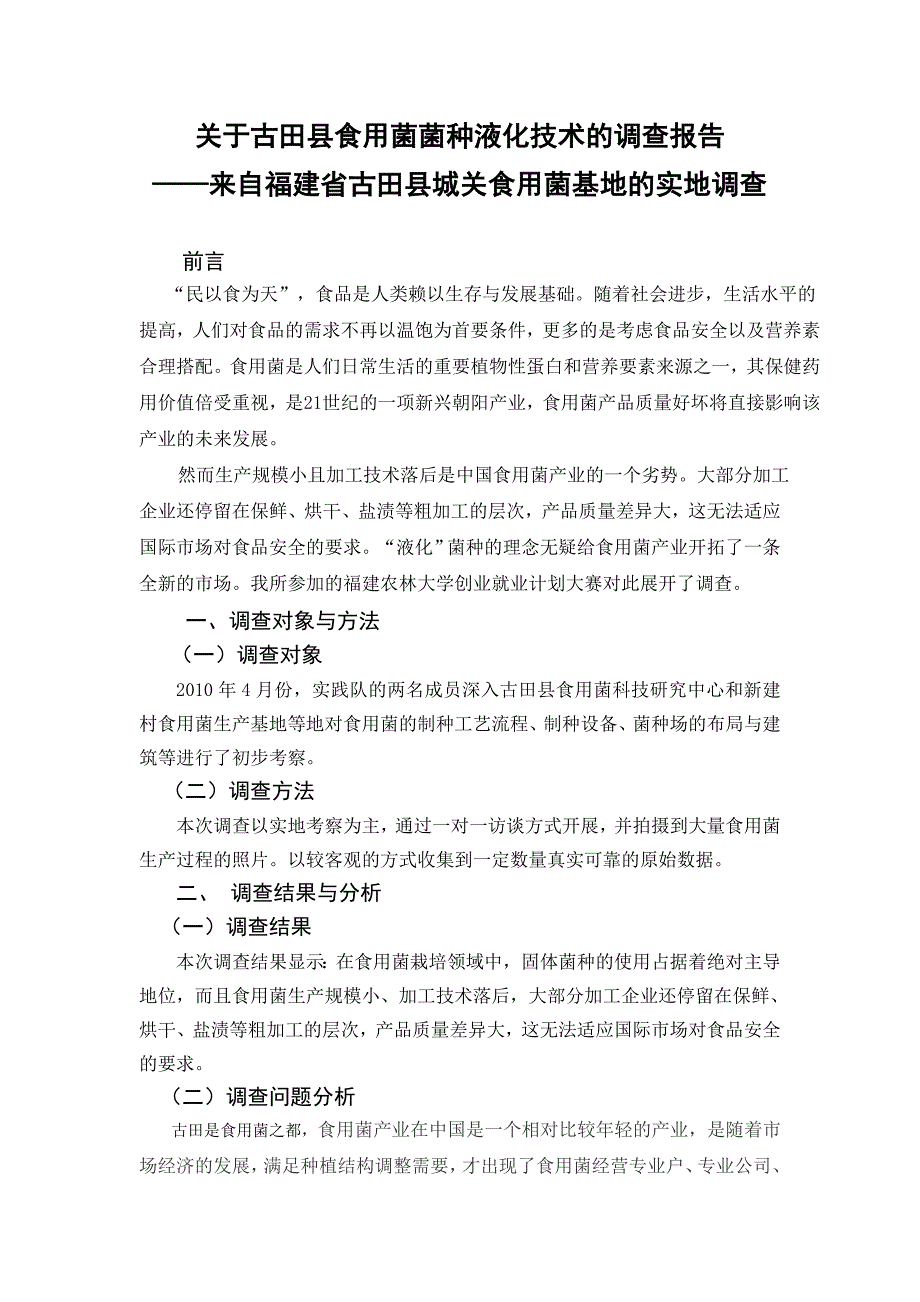 关于古田县食用菌菌种液化技术的调查报告
——来自福建省古田县城关食用菌基地的实地调查

前言

“民以食为天”，食品是人类赖以生存与发展基础。随着社会进步，生活水平的提高，人们对食品的需求不再以温饱为首要条件，更多的是考虑食品安全以及营养素合理搭配。食用菌是人们日常生活的重要植物性蛋白和营养要素来源之一，其保健药用价值倍受重视，是21世纪的一项新兴朝阳产业，食用菌产品质量好坏将直接影响该产业的未来发展。

然而生产规模小且加工技术落后是中国食用菌产业的一个劣势。大部分加工企业还停留在保鲜、烘干、盐渍等粗加工的层次，产品质量差异大，这无法适应国际市场对食品安全的要求。“液化”菌种的理念无疑给食用菌产业开拓了一条全新的市场。我所参加的福建农林大学创业就业计划大赛对此展开了调查。

一、调查对象与方法

（一）调查对象

2010 年 4 月份，实践队的两名成员深入古田县食用菌科技研究中心和新建村食用菌生产基地等地对食用菌的制种工艺流程、制种设备、菌种场的布局与建筑等进行了初步考察。

（二）调查方法

本次调查以实地考察为主，通过一对一访谈方式开展，并拍摄到大量食用菌生产过程的照片。以较客观的方式收集到一定数量真实可靠的原始数据。

二、 调查结果与分析

（一）调查结果

本次调查结果显示：在食用菌栽培领域中，固体菌种的使用占据着绝对主导地位，而且食用菌生产规模小、加工技术落后，大部分加工企业还停留在保鲜、烘干、盐渍等粗加工的层次，产品质量差异大，这无法适应国际市场对食品安全的要求。

（二）调查问题分析

古田是食用菌之都，食用菌产业在中国是一个相对比较年轻的产业，是随着市场经济的发展，满足种植结构调整需要，才出现了食用菌经营专业户、专业公司、